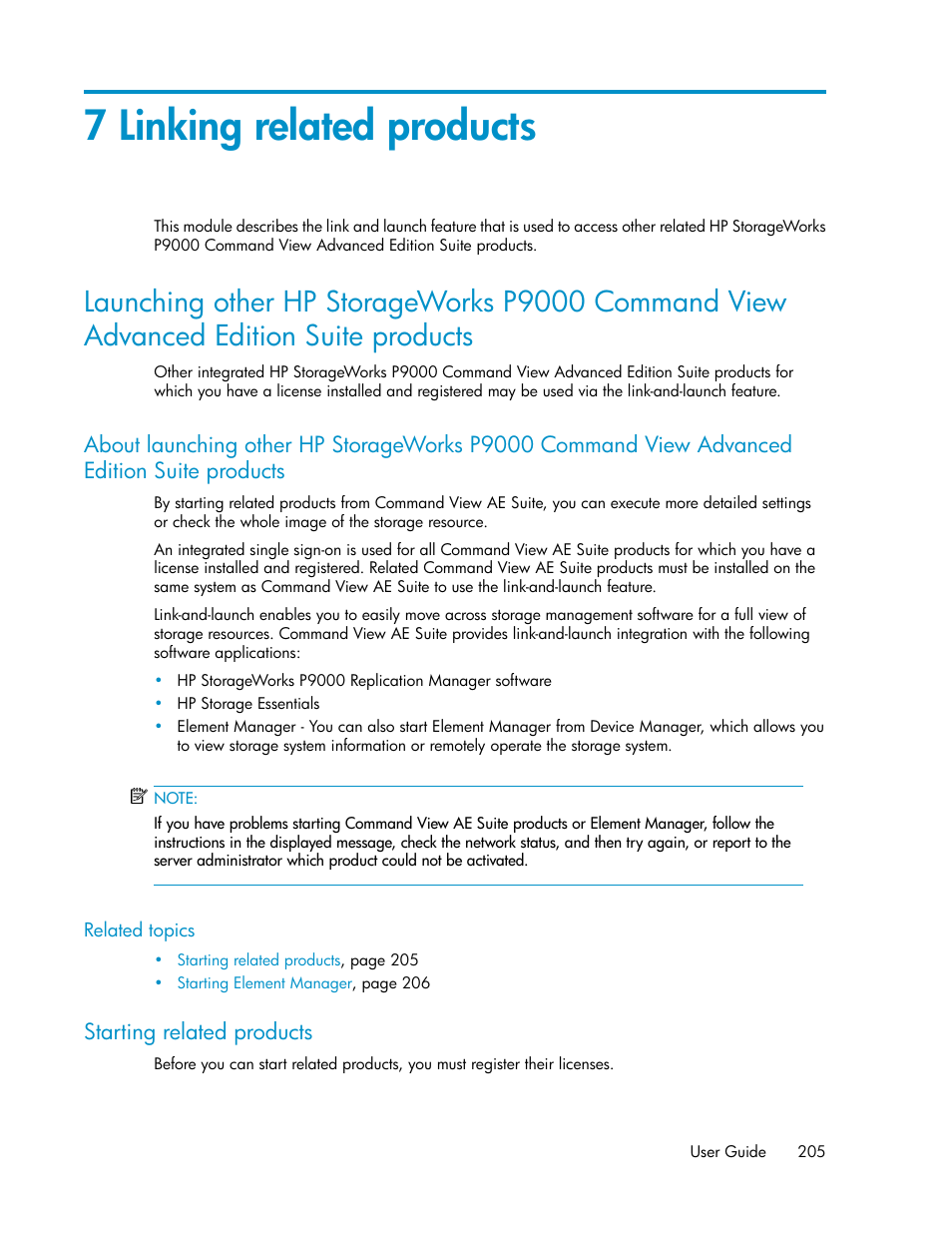 7 Linking related products

This module describes the link and launch feature that is used to access other related HP StorageWorks P9000 Command View Advanced Edition Suite products.

Launching other HP StorageWorks P9000 Command View Advanced Edition Suite products

Other integrated HP StorageWorks P9000 Command View Advanced Edition Suite products for which you have a license installed and registered may be used via the link-and-launch feature.

About launching other HP StorageWorks P9000 Command View Advanced Edition Suite products

By starting related products from Command View AE Suite, you can execute more detailed settings or check the whole image of the storage resource.

An integrated single sign-on is used for all Command View AE Suite products for which you have a license installed and registered. Related Command View AE Suite products must be installed on the same system as Command View AE Suite to use the link-and-launch feature.

Link-and-launch enables you to easily move across storage management software for a full view of storage resources. Command View AE Suite provides link-and-launch integration with the following software applications:

• HP StorageWorks P9000 Replication Manager software
• HP Storage Essentials
• Element Manager - You can also start Element Manager from Device Manager, which allows you to view storage system information or remotely operate the storage system.

NOTE:
If you have problems starting Command View AE Suite products or Element Manager, follow the instructions in the displayed message, check the network status, and then try again, or report to the server administrator which product could not be activated.

Related topics

• Starting related products, page 205
• Starting Element Manager, page 206

Starting related products

Before you can start related products, you must register their licenses.

User Guide 205